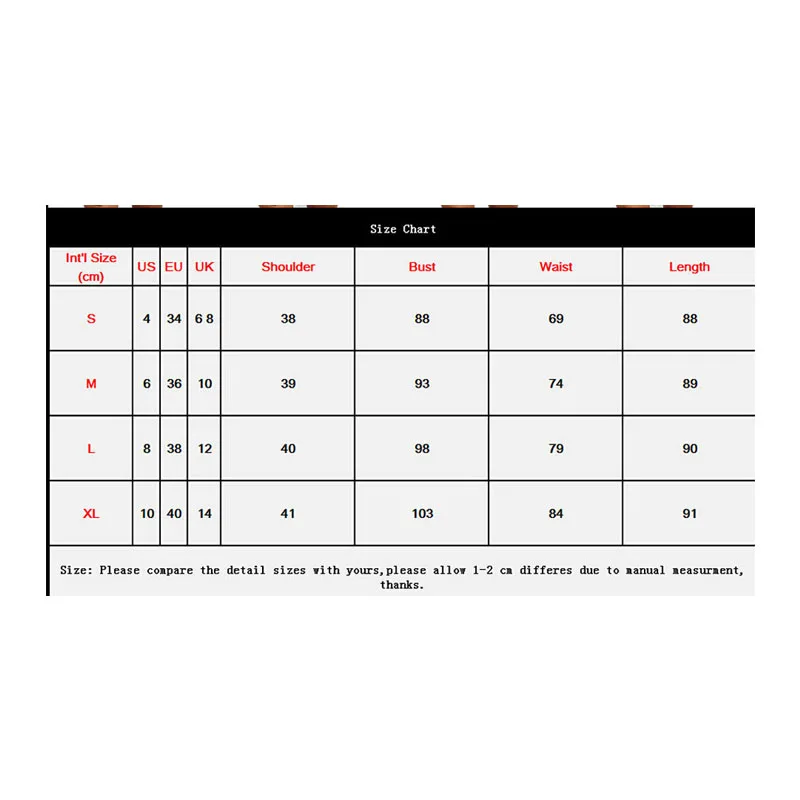 Size Chart

| Int'l Size (cm) | US | EU | UK | Shoulder | Bust | Waist | Length |
|---|---|---|---|---|---|---|---|
| S | 4 | 34 | 6 8 | 38 | 88 | 69 | 88 |
| M | 6 | 36 | 10 | 39 | 93 | 74 | 89 |
| L | 8 | 38 | 12 | 40 | 98 | 79 | 90 |
| XL | 10 | 40 | 14 | 41 | 103 | 84 | 91 |

Size: Please compare the detail sizes with yours,please allow 1-2 cm differes due to manual measurment, thanks.